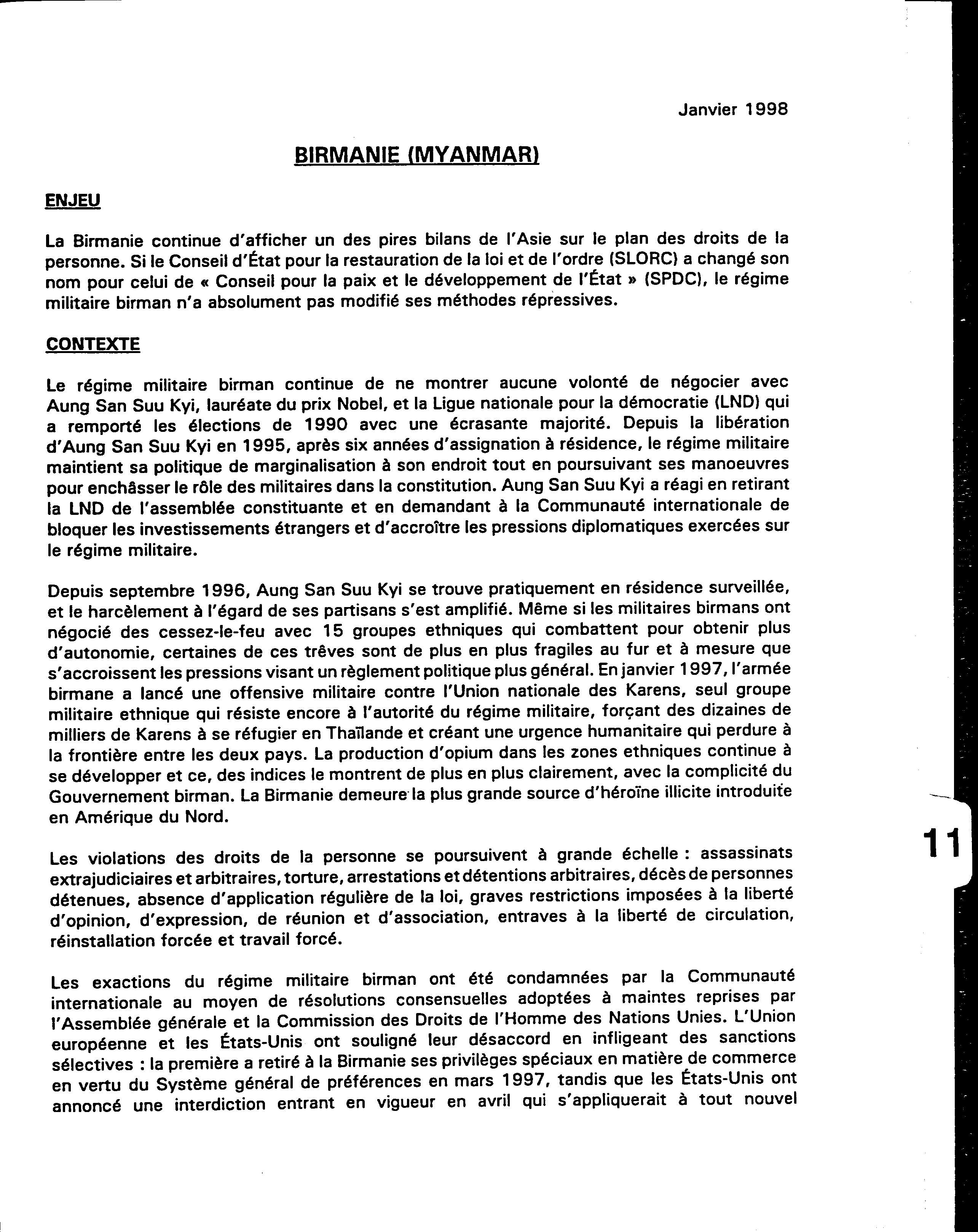 Janvier 1998

BIRMANIE (MYANMAR)

ENJEU

La Birmanie continue d'afficher un des pires bilans de l'Asie sur le plan des droits de la personne. Si le Conseil d'État pour la restauration de la loi et de l'ordre (SLORC) a changé son nom pour celui de « Conseil pour la paix et le développement de l'État » (SPDC), le régime militaire birman n'a absolument pas modifié ses méthodes répressives.

CONTEXTE

Le régime militaire birman continue de ne montrer aucune volonté de négocier avec Aung San Suu Kyi, lauréate du prix Nobel, et la Ligue nationale pour la démocratie (LND) qui a remporté les élections de 1990 avec une écrasante majorité. Depuis la libération d'Aung San Suu Kyi en 1995, après six années d'assignation à résidence, le régime militaire maintient sa politique de marginalisation à son endroit tout en poursuivant ses manoeuvres pour enchâsser le rôle des militaires dans la constitution. Aung San Suu Kyi a réagi en retirant la LND de l'assemblée constituante et en demandant à la Communauté internationale de bloquer les investissements étrangers et d'accroître les pressions diplomatiques exercées sur le régime militaire.

Depuis septembre 1996, Aung San Suu Kyi se trouve pratiquement en résidence surveillée, et le harcèlement à l'égard de ses partisans s'est amplifié. Même si les militaires birmans ont négocié des cessez-le-feu avec 15 groupes ethniques qui combattent pour obtenir plus d'autonomie, certaines de ces trêves sont de plus en plus fragiles au fur et à mesure que s'accroissent les pressions visant un règlement politique plus général. En janvier 1997, l'armée birmane a lancé une offensive militaire contre l'Union nationale des Karens, seul groupe militaire ethnique qui résiste encore à l'autorité du régime militaire, forçant des dizaines de milliers de Karens à se réfugier en Thaïlande et créant une urgence humanitaire qui perdure à la frontière entre les deux pays. La production d'opium dans les zones ethniques continue à se développer et ce, des indices le montrent de plus en plus clairement, avec la complicité du Gouvernement birman. La Birmanie demeure la plus grande source d'héroïne illicite introduite en Amérique du Nord.

Les violations des droits de la personne se poursuivent à grande échelle : assassinats extrajudiciaires et arbitraires, torture, arrestations et détentions arbitraires, décès de personnes détenues, absence d'application régulière de la loi, graves restrictions imposées à la liberté d'opinion, d'expression, de réunion et d'association, entraves à la liberté de circulation, réinstallation forcée et travail forcé.

Les exactions du régime militaire birman ont été condamnées par la Communauté internationale au moyen de résolutions consensuelles adoptées à maintes reprises par l'Assemblée générale et la Commission des Droits de l'Homme des Nations Unies. L'Union européenne et les États-Unis ont souligné leur désaccord en infligeant des sanctions sélectives : la première a retiré à la Birmanie ses privilèges spéciaux en matière de commerce en vertu du Système général de préférences en mars 1997, tandis que les États-Unis ont annoncé une interdiction entrant en vigueur en avril qui s'appliquerait à tout nouvel

11